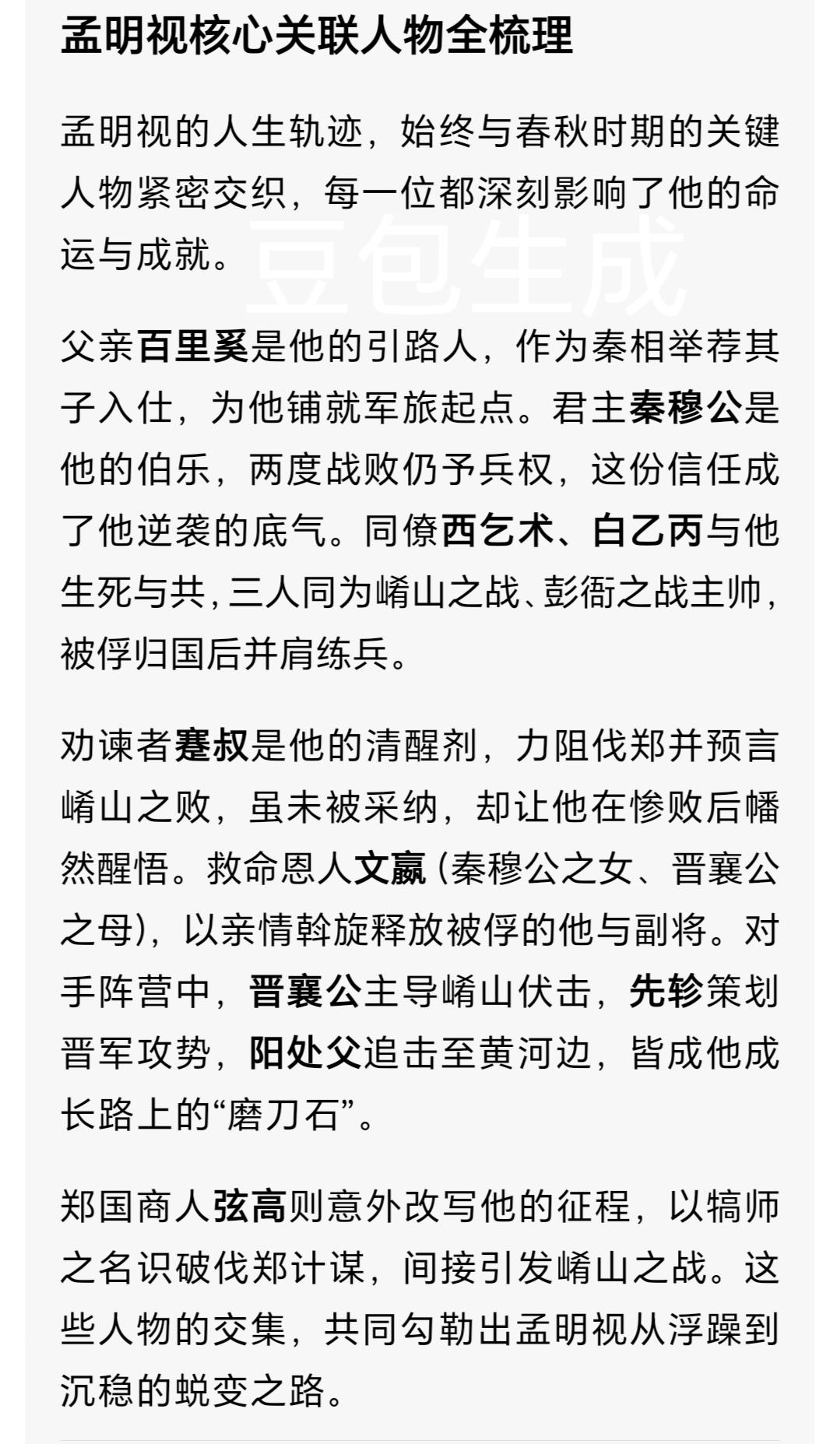 孟明视核心关联人物全梳理

孟明视的人生轨迹，始终与春秋时期的关键人物紧密交织，每一位都深刻影响了他的命运与成就。

豆包生成

父亲百里奚是他的引路人，作为秦相举荐其子入仕，为他铺就军旅起点。君主秦穆公是他的伯乐，两度战败仍予兵权，这份信任成了他逆袭的底气。同僚西乞术、白乙丙与他生死与共，三人同为崤山之战、彭衙之战主帅，被俘归国后并肩练兵。

劝谏者蹇叔是他的清醒剂，力阻伐郑并预言崤山之败，虽未被采纳，却让他在惨败后幡然醒悟。救命恩人文嬴（秦穆公之女、晋襄公之母），以亲情斡旋释放被俘的他与副将。对手阵营中，晋襄公主导崤山伏击，先轸策划晋军攻势，阳处父追击至黄河边，皆成他成长路上的“磨刀石”。

郑国商人弦高则意外改写他的征程，以犒师之名识破伐郑计谋，间接引发崤山之战。这些人物的交集，共同勾勒出孟明视从浮躁到沉稳的蜕变之路。